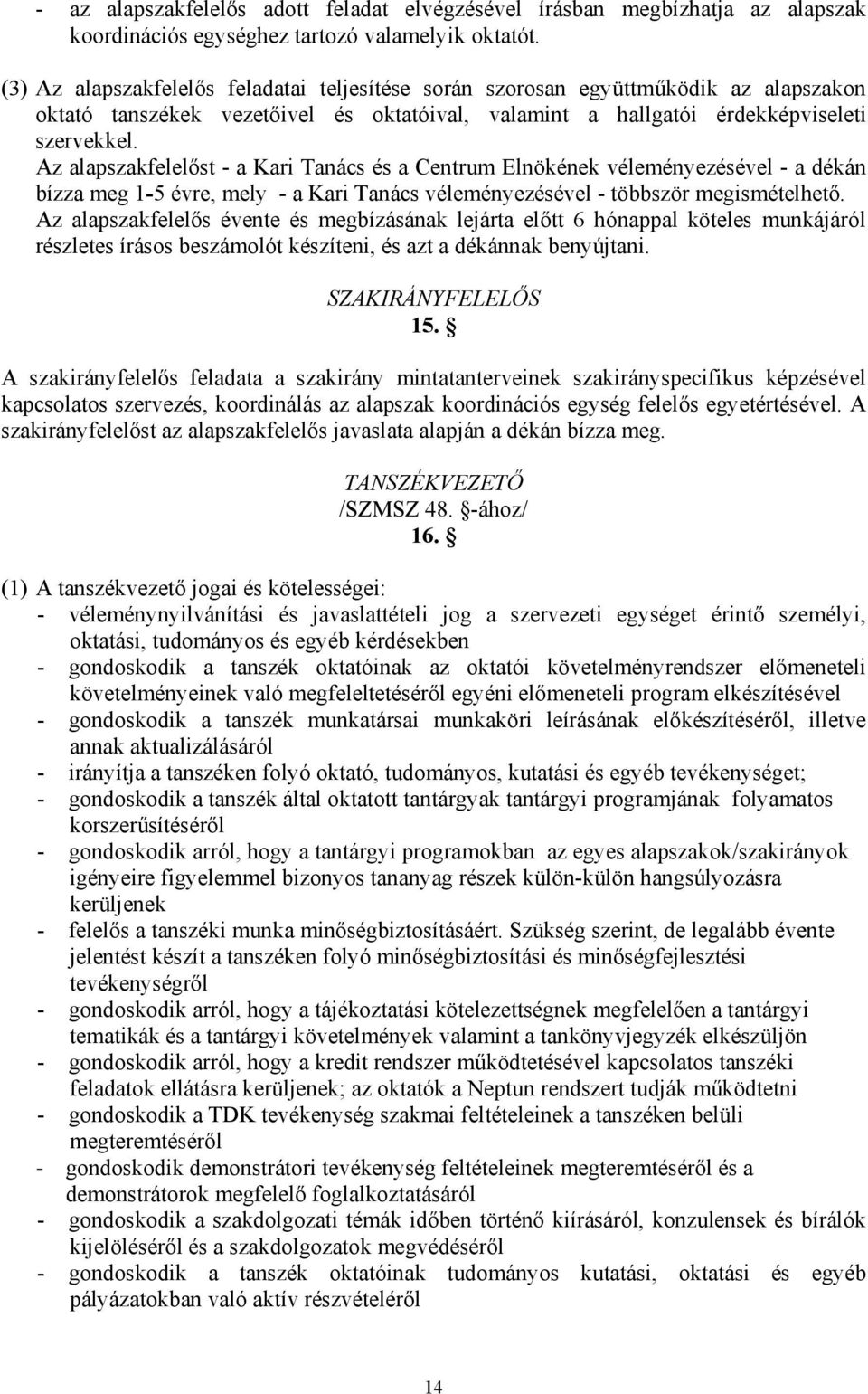 - az alapszakfelelős adott feladat elvégzésével írásban megbízhatja az alapszak koordinációs egységhez tartozó valamelyik oktatót.

(3) Az alapszakfelelős feladatai teljesítése során szorosan együttműködik az alapszakon oktató tanszékek vezetőivel és oktatóival, valamint a hallgatói érdekképviseleti szervekkel.
Az alapszakfelelőst - a Kari Tanács és a Centrum Elnökének véleményezésével - a dékán bízza meg 1-5 évre, mely - a Kari Tanács véleményezésével - többször megismételhető.
Az alapszakfelelős évente és megbízásának lejárta előtt 6 hónappal köteles munkájáról részletes írásos beszámolót készíteni, és azt a dékánnak benyújtani.

SZAKIRÁNYFELELŐS
15. §

A szakirányfelelős feladata a szakirány mintatanterveinek szakirányspecifikus képzésével kapcsolatos szervezés, koordinálás az alapszak koordinációs egység felelős egyetértésével. A szakirányfelelőst az alapszakfelelős javaslata alapján a dékán bízza meg.

TANSZÉKVEZETŐ
/SZMSZ 48. §-ához/
16. §

(1) A tanszékvezető jogai és kötelességei:
- véleménynyilvánítási és javaslattételi jog a szervezeti egységet érintő személyi, oktatási, tudományos és egyéb kérdésekben
- gondoskodik a tanszék oktatóinak az oktatói követelményrendszer előmeneteli követelményeinek való megfeleltetéséről egyéni előmeneteli program elkészítésével
- gondoskodik a tanszék munkatársai munkaköri leírásának előkészítéséről, illetve annak aktualizálásáról
- irányítja a tanszéken folyó oktató, tudományos, kutatási és egyéb tevékenységet;
- gondoskodik a tanszék által oktatott tantárgyak tantárgyi programjának folyamatos korszerűsítéséről
- gondoskodik arról, hogy a tantárgyi programokban az egyes alapszakok/szakirányok igényeire figyelemmel bizonyos tananyag részek külön-külön hangsúlyozásra kerüljenek
- felelős a tanszéki munka minőségbiztosításáért. Szükség szerint, de legalább évente jelentést készít a tanszéken folyó minőségbiztosítási és minőségfejlesztési tevékenységről
- gondoskodik arról, hogy a tájékoztatási kötelezettségnek megfelelően a tantárgyi tematikák és a tantárgyi követelmények valamint a tankönyvjegyzék elkészüljön
- gondoskodik arról, hogy a kredit rendszer működtetésével kapcsolatos tanszéki feladatok ellátásra kerüljenek; az oktatók a Neptun rendszert tudják működtetni
- gondoskodik a TDK tevékenység szakmai feltételeinek a tanszéken belüli megteremtéséről
- gondoskodik demonstrátori tevékenység feltételeinek megteremtéséről és a demonstrátorok megfelelő foglalkoztatásáról
- gondoskodik a szakdolgozati témák időben történő kiírásáról, konzulensek és bírálók kijelöléséről és a szakdolgozatok megvédéséről
- gondoskodik a tanszék oktatóinak tudományos kutatási, oktatási és egyéb pályázatokban való aktív részvételéről

14